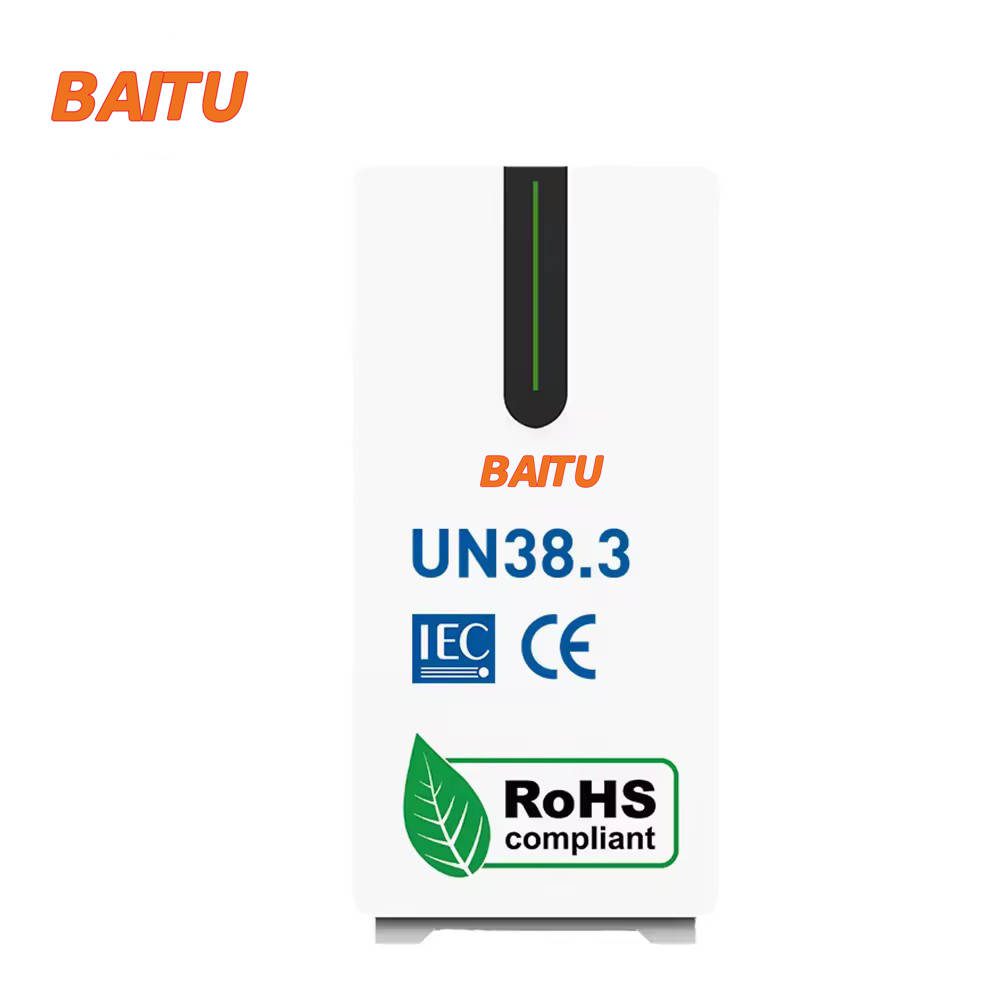 BAITU

BAITU

UN38.3

IEC CE

RoHS
compliant